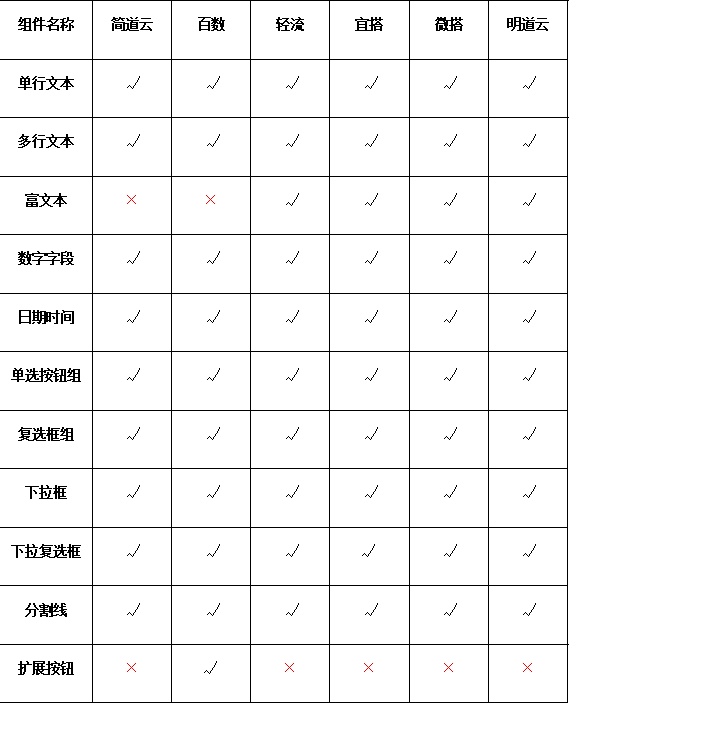 | 组件名称 | 简道云 | 百数 | 轻流 | 宜搭 | 微搭 | 明道云 |
|---|---|---|---|---|---|---|
| 单行文本 | √ | √ | √ | √ | √ | √ |
| 多行文本 | √ | √ | √ | √ | √ | √ |
| 富文本 | × | × | √ | √ | √ | √ |
| 数字字段 | √ | √ | √ | √ | √ | √ |
| 日期时间 | √ | √ | √ | √ | √ | √ |
| 单选按钮组 | √ | √ | √ | √ | √ | √ |
| 复选框组 | √ | √ | √ | √ | √ | √ |
| 下拉框 | √ | √ | √ | √ | √ | √ |
| 下拉复选框 | √ | √ | √ | √ | √ | √ |
| 分割线 | √ | √ | √ | √ | √ | √ |
| 扩展按钮 | × | √ | × | × | × | × |